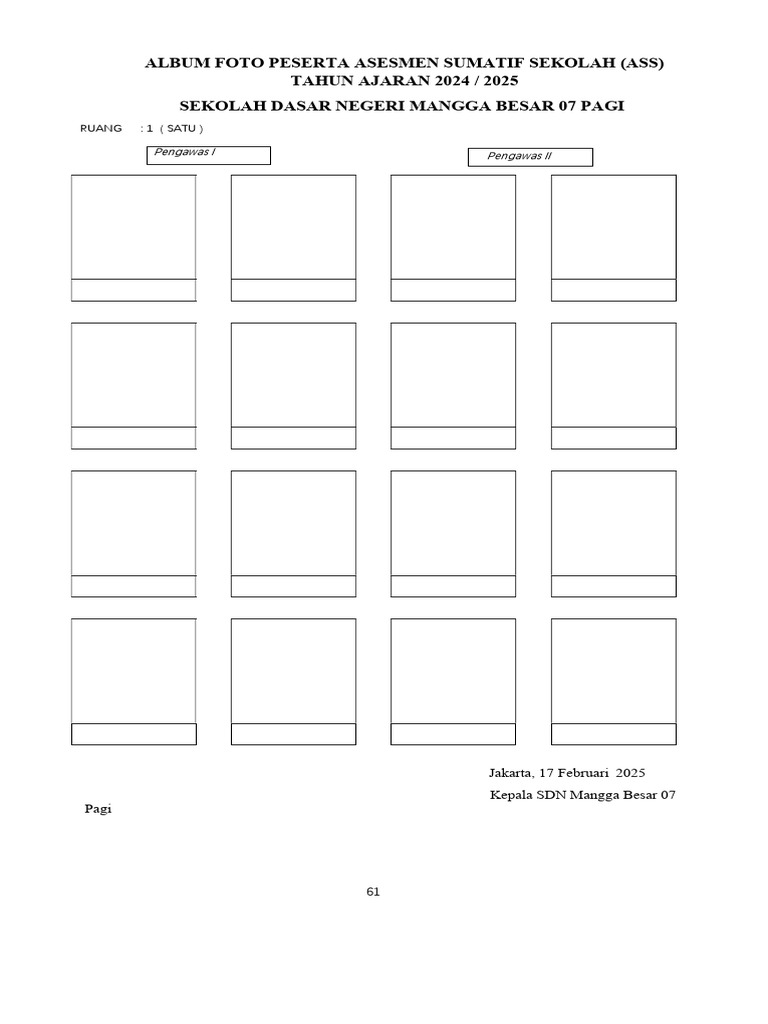 ALBUM FOTO PESERTA ASESMEN SUMATIF SEKOLAH (ASS)
TAHUN AJARAN 2024 / 2025

SEKOLAH DASAR NEGERI MANGGA BESAR 07 PAGI

RUANG : 1 ( SATU )

Pengawas I

Pengawas II

Jakarta, 17 Februari 2025

Kepala SDN Mangga Besar 07

Pagi

61